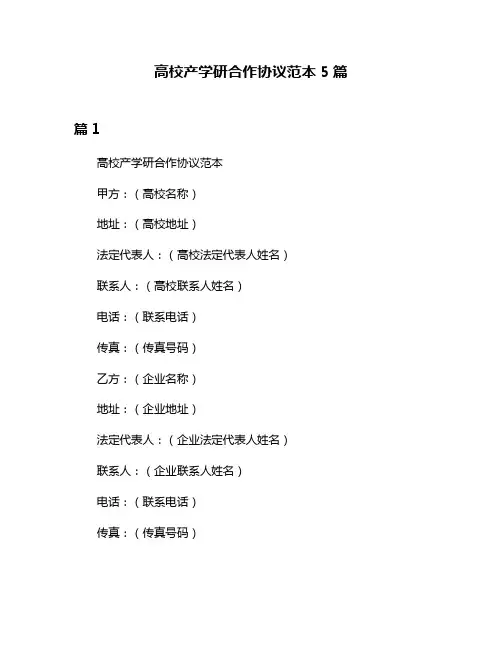 高校产学研合作协议范本 5 篇

篇 1

高校产学研合作协议范本

甲方：（高校名称）

地址：（高校地址）

法定代表人：（高校法定代表人姓名）

联系人：（高校联系人姓名）

电话：（联系电话）

传真：（传真号码）

乙方：（企业名称）

地址：（企业地址）

法定代表人：（企业法定代表人姓名）

联系人：（企业联系人姓名）

电话：（联系电话）

传真：（传真号码）